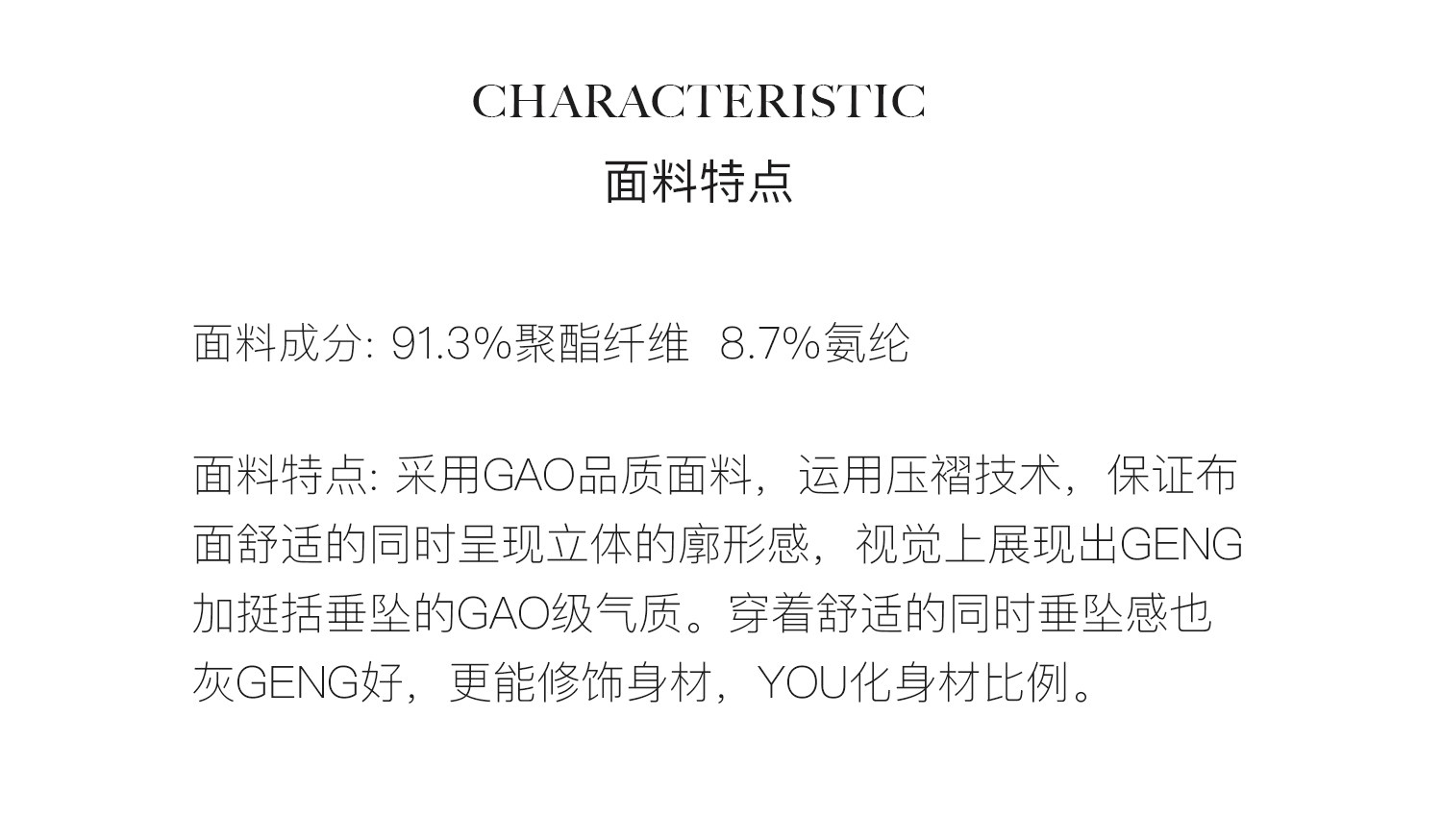 CHARACTERISTIC
面料特点

面料成分: 91.3%聚酯纤维 8.7%氨纶

面料特点: 采用GAO品质面料，运用压褶技术，保证布面舒适的同时呈现立体的廓形感，视觉上展现出GENG加挺括垂坠的GAO级气质。穿着舒适的同时垂坠感也灰GENG好，更能修饰身材，YOU化身材比例。